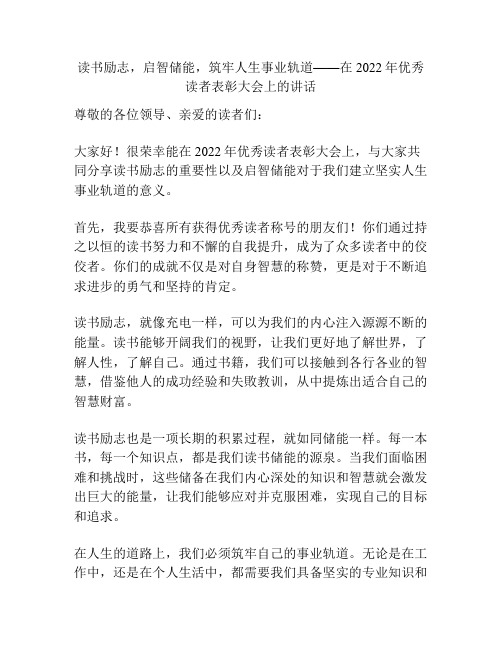 读书励志，启智储能，筑牢人生事业轨道——在 2022 年优秀读者表彰大会上的讲话

尊敬的各位领导、亲爱的读者们：

大家好！很荣幸能在 2022 年优秀读者表彰大会上，与大家共同分享读书励志的重要性以及启智储能对于我们建立坚实人生事业轨道的意义。

首先，我要恭喜所有获得优秀读者称号的朋友们！你们通过持之以恒的读书努力和不懈的自我提升，成为了众多读者中的佼佼者。你们的成就不仅是对自身智慧的称赞，更是对于不断追求进步的勇气和坚持的肯定。

读书励志，就像充电一样，可以为我们的内心注入源源不断的能量。读书能够开阔我们的视野，让我们更好地了解世界，了解人性，了解自己。通过书籍，我们可以接触到各行各业的智慧，借鉴他人的成功经验和失败教训，从中提炼出适合自己的智慧财富。

读书励志也是一项长期的积累过程，就如同储能一样。每一本书，每一个知识点，都是我们读书储能的源泉。当我们面临困难和挑战时，这些储备在我们内心深处的知识和智慧就会激发出巨大的能量，让我们能够应对并克服困难，实现自己的目标和追求。

在人生的道路上，我们必须筑牢自己的事业轨道。无论是在工作中，还是在个人生活中，都需要我们具备坚实的专业知识和